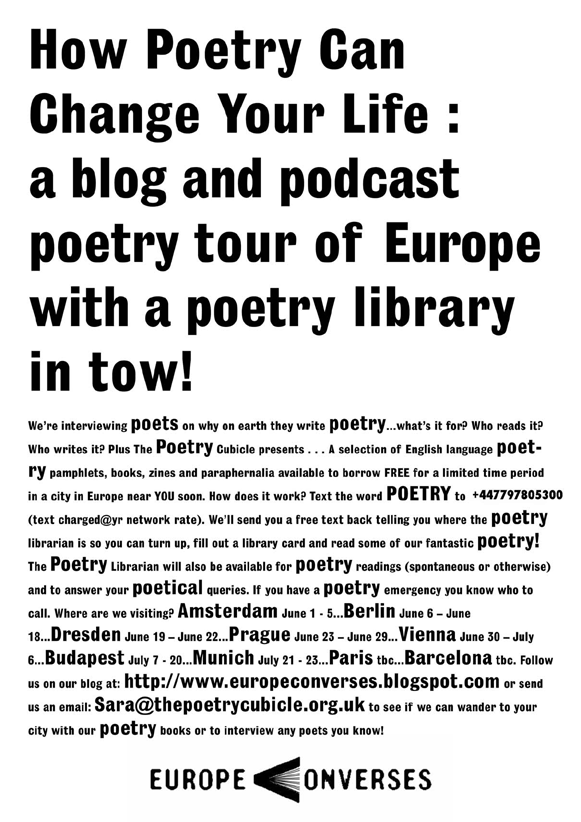 How Poetry Can Change Your Life : a blog and podcast poetry tour of Europe with a poetry library in tow!

We're interviewing poets on why on earth they write poetry...what's it for? Who reads it? Who writes it? Plus The Poetry Cubicle presents . . . A selection of English language poetry pamphlets, books, zines and paraphernalia available to borrow FREE for a limited time period in a city in Europe near YOU soon. How does it work? Text the word POETRY to +447797805300 (text charged@yr network rate). We'll send you a free text back telling you where the poetry librarian is so you can turn up, fill out a library card and read some of our fantastic poetry! The Poetry Librarian will also be available for poetry readings (spontaneous or otherwise) and to answer your poetical queries. If you have a poetry emergency you know who to call. Where are we visiting? Amsterdam June 1 - 5...Berlin June 6 – June 18...Dresden June 19 – June 22...Prague June 23 – June 29...Vienna June 30 – July 6...Budapest July 7 - 20...Munich July 21 - 23...Paris tbc...Barcelona tbc. Follow us on our blog at: http://www.europeconverses.blogspot.com or send us an email: Sara@thepoetrycubicle.org.uk to see if we can wander to your city with our poetry books or to interview any poets you know!

EUROPE CONVERSES